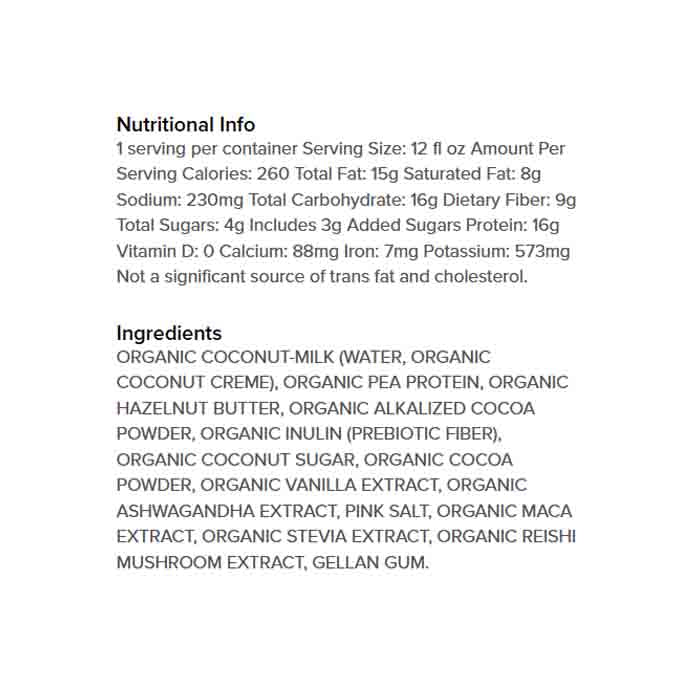 Nutritional Info
1 serving per container Serving Size: 12 fl oz Amount Per Serving Calories: 260 Total Fat: 15g Saturated Fat: 8g Sodium: 230mg Total Carbohydrate: 16g Dietary Fiber: 9g Total Sugars: 4g Includes 3g Added Sugars Protein: 16g Vitamin D: 0 Calcium: 88mg Iron: 7mg Potassium: 573mg Not a significant source of trans fat and cholesterol.

Ingredients
ORGANIC COCONUT-MILK (WATER, ORGANIC COCONUT CREME), ORGANIC PEA PROTEIN, ORGANIC HAZELNUT BUTTER, ORGANIC ALKALIZED COCOA POWDER, ORGANIC INULIN (PREBIOTIC FIBER), ORGANIC COCONUT SUGAR, ORGANIC COCOA POWDER, ORGANIC VANILLA EXTRACT, ORGANIC ASHWAGANDHA EXTRACT, PINK SALT, ORGANIC MACA EXTRACT, ORGANIC STEVIA EXTRACT, ORGANIC REISHI MUSHROOM EXTRACT, GELLAN GUM.